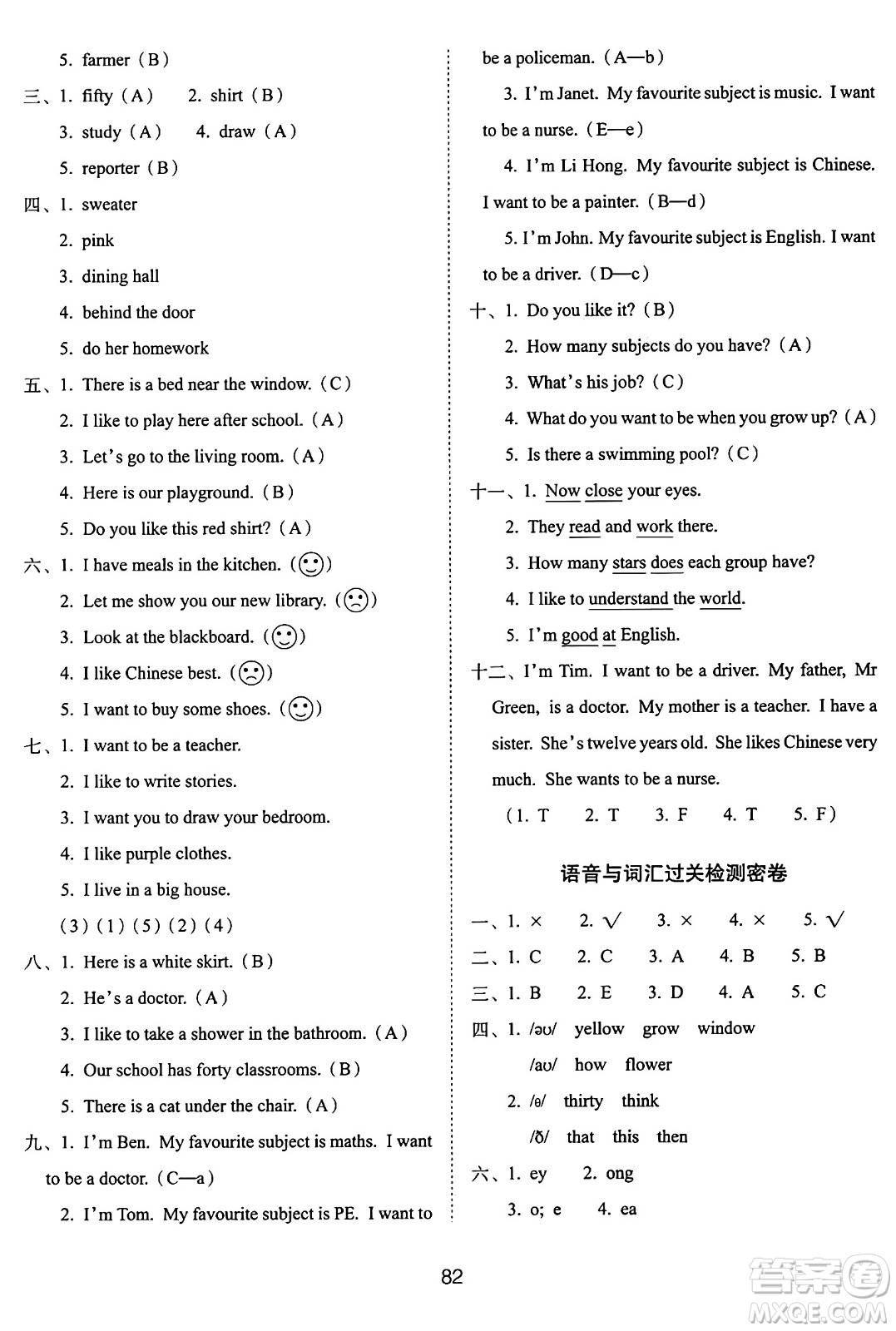 5. farmer（B）

三、1. fifty（A）　2. shirt（B）

3. study（A）　4. draw（A）

5. reporter（B）

四、1. sweater

2. pink

3. dining hall

4. behind the door

5. do her homework

五、1. There is a bed near the window.（C）

2. I like to play here after school.（A）

3. Let's go to the living room.（A）

4. Here is our playground.（B）

5. Do you like this red shirt?（A）

六、1. I have meals in the kitchen.（☺）

2. Let me show you our new library.（☹）

3. Look at the blackboard.（☺）

4. I like Chinese best.（☹）

5. I want to buy some shoes.（☺）

七、1. I want to be a teacher.

2. I like to write stories.

3. I want you to draw your bedroom.

4. I like purple clothes.

5. I live in a big house.

（3）（1）（5）（2）（4）

八、1. Here is a white skirt.（B）

2. He's a doctor.（A）

3. I like to take a shower in the bathroom.（A）

4. Our school has forty classrooms.（B）

5. There is a cat under the chair.（A）

九、1. I'm Ben. My favourite subject is maths. I want to be a doctor.（C—a）

2. I'm Tom. My favourite subject is PE. I want to be a policeman.（A—b）

3. I'm Janet. My favourite subject is music. I want to be a nurse.（E—e）

4. I'm Li Hong. My favourite subject is Chinese. I want to be a painter.（B—d）

5. I'm John. My favourite subject is English. I want to be a driver.（D—c）

十、1. Do you like it?（B）

2. How many subjects do you have?（A）

3. What's his job?（C）

4. What do you want to be when you grow up?（A）

5. Is there a swimming pool?（C）

十一、1. Now close your eyes.

2. They read and work there.

3. How many stars does each group have?

4. I like to understand the world.

5. I'm good at English.

十二、I'm Tim. I want to be a driver. My father, Mr Green, is a doctor. My mother is a teacher. I have a sister. She's twelve years old. She likes Chinese very much. She wants to be a nurse.

（1. T　2. T　3. F　4. T　5. F）

语音与词汇过关检测密卷

一、1. ×　2. √　3. ×　4. ×　5. √

二、1. C　2. C　3. A　4. B　5. B

三、1. B　2. E　3. D　4. A　5. C

四、1. /əʊ/　yellow　grow　window

/aʊ/　how　flower

2. /θ/　thirty　think

/ð/　that　this　then

六、1. ey　2. ong

3. o; e　4. ea

82

答案圈 MXQE.COM